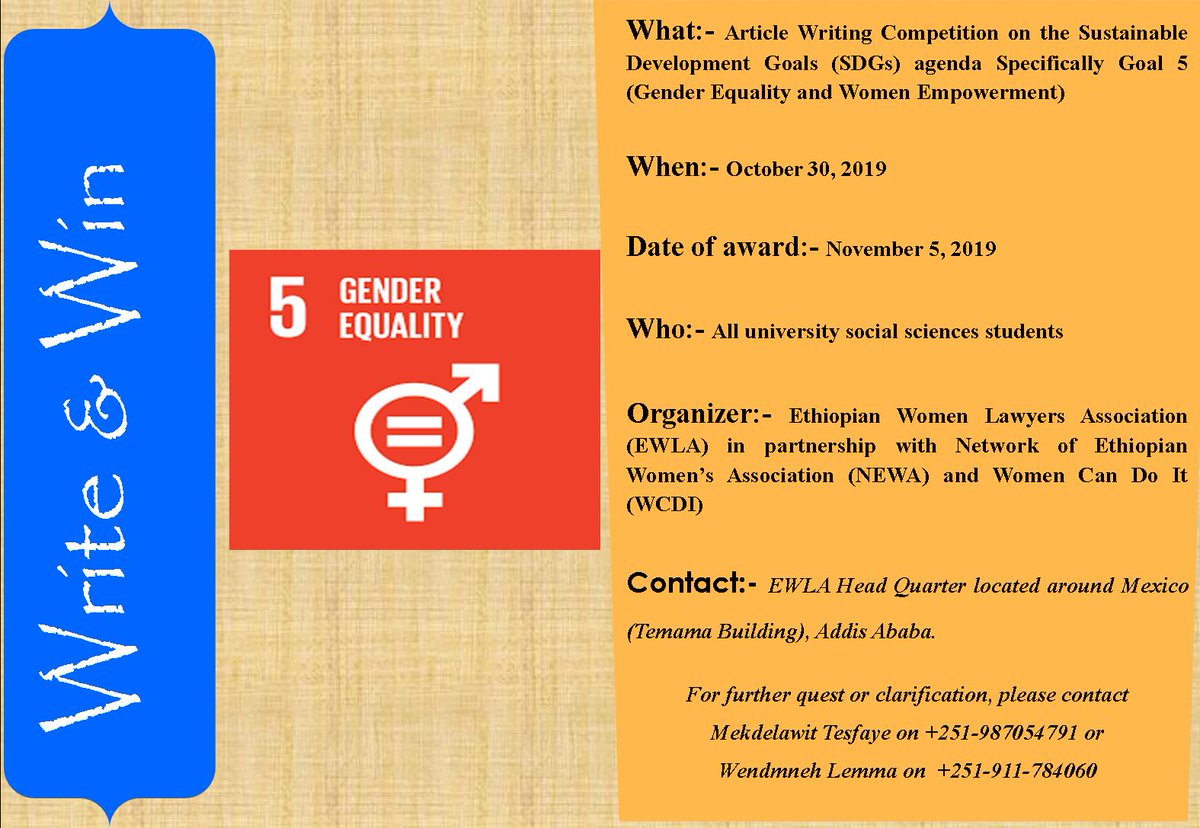 Write & Win

5 GENDER EQUALITY

What:- Article Writing Competition on the Sustainable Development Goals (SDGs) agenda Specifically Goal 5 (Gender Equality and Women Empowerment)

When:- October 30, 2019

Date of award:- November 5, 2019

Who:- All university social sciences students

Organizer:- Ethiopian Women Lawyers Association (EWLA) in partnership with Network of Ethiopian Women's Association (NEWA) and Women Can Do It (WCDI)

Contact:- EWLA Head Quarter located around Mexico (Temama Building), Addis Ababa.

For further quest or clarification, please contact Mekdelawit Tesfaye on +251-987054791 or Wendmneh Lemma on +251-911-784060